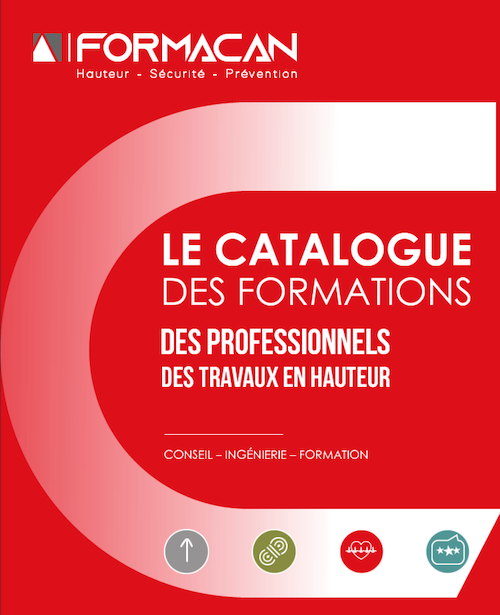 FORMACAN
Hauteur - Sécurité - Prévention

LE CATALOGUE
DES FORMATIONS
DES PROFESSIONNELS
DES TRAVAUX EN HAUTEUR

CONSEIL – INGÉNIERIE – FORMATION